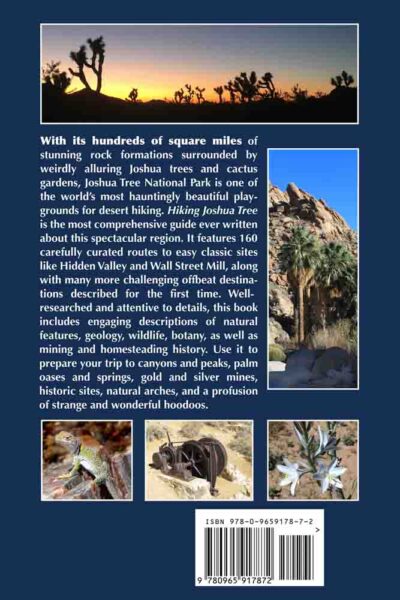 With its hundreds of square miles of stunning rock formations surrounded by weirdly alluring Joshua trees and cactus gardens, Joshua Tree National Park is one of the world's most hauntingly beautiful playgrounds for desert hiking. Hiking Joshua Tree is the most comprehensive guide ever written about this spectacular region. It features 160 carefully curated routes to easy classic sites like Hidden Valley and Wall Street Mill, along with many more challenging offbeat destinations described for the first time. Well-researched and attentive to details, this book includes engaging descriptions of natural features, geology, wildlife, botany, as well as mining and homesteading history. Use it to prepare your trip to canyons and peaks, palm oases and springs, gold and silver mines, historic sites, natural arches, and a profusion of strange and wonderful hoodoos.

ISBN 978-0-9659178-7-2

9 780965 917872